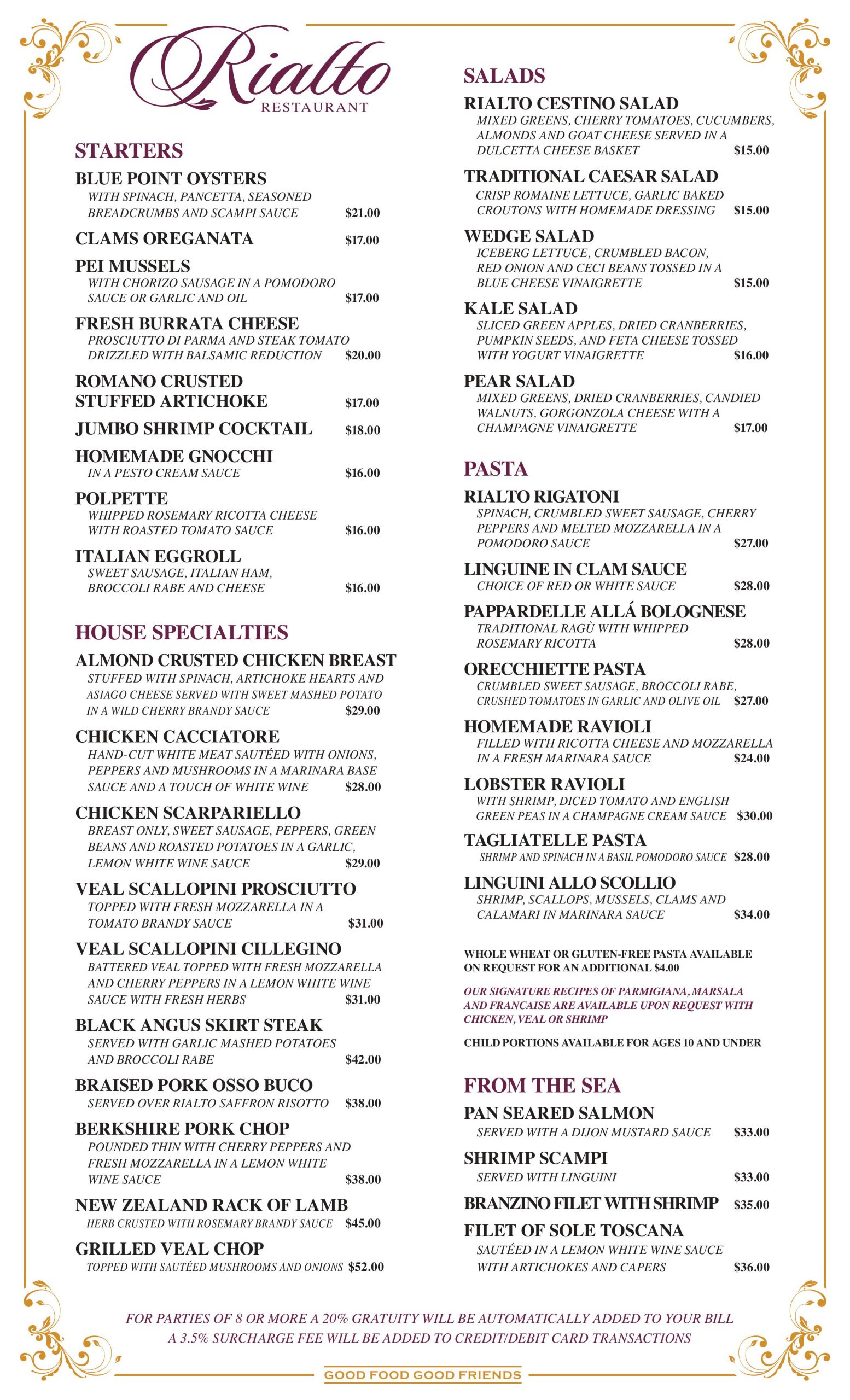 Rialto
RESTAURANT

STARTERS

BLUE POINT OYSTERS
WITH SPINACH, PANCETTA, SEASONED BREADCRUMBS AND SCAMPI SAUCE $21.00

CLAMS OREGANATA $17.00

PEI MUSSELS
WITH CHORIZO SAUSAGE IN A POMODORO SAUCE OR GARLIC AND OIL $17.00

FRESH BURRATA CHEESE
PROSCIUTTO DI PARMA AND STEAK TOMATO DRIZZLED WITH BALSAMIC REDUCTION $20.00

ROMANO CRUSTED STUFFED ARTICHOKE $17.00

JUMBO SHRIMP COCKTAIL $18.00

HOMEMADE GNOCCHI
IN A PESTO CREAM SAUCE $16.00

POLPETTE
WHIPPED ROSEMARY RICOTTA CHEESE WITH ROASTED TOMATO SAUCE $16.00

ITALIAN EGGROLL
SWEET SAUSAGE, ITALIAN HAM, BROCCOLI RABE AND CHEESE $16.00

HOUSE SPECIALTIES

ALMOND CRUSTED CHICKEN BREAST
STUFFED WITH SPINACH, ARTICHOKE HEARTS AND ASIAGO CHEESE SERVED WITH SWEET MASHED POTATO IN A WILD CHERRY BRANDY SAUCE $29.00

CHICKEN CACCIATORE
HAND-CUT WHITE MEAT SAUTÉED WITH ONIONS, PEPPERS AND MUSHROOMS IN A MARINARA BASE SAUCE AND A TOUCH OF WHITE WINE $28.00

CHICKEN SCARPARIELLO
BREAST ONLY, SWEET SAUSAGE, PEPPERS, GREEN BEANS AND ROASTED POTATOES IN A GARLIC, LEMON WHITE WINE SAUCE $29.00

VEAL SCALLOPINI PROSCIUTTO
TOPPED WITH FRESH MOZZARELLA IN A TOMATO BRANDY SAUCE $31.00

VEAL SCALLOPINI CILLEGINO
BATTERED VEAL TOPPED WITH FRESH MOZZARELLA AND CHERRY PEPPERS IN A LEMON WHITE WINE SAUCE WITH FRESH HERBS $31.00

BLACK ANGUS SKIRT STEAK
SERVED WITH GARLIC MASHED POTATOES AND BROCCOLI RABE $42.00

BRAISED PORK OSSO BUCO
SERVED OVER RIALTO SAFFRON RISOTTO $38.00

BERKSHIRE PORK CHOP
POUNDED THIN WITH CHERRY PEPPERS AND FRESH MOZZARELLA IN A LEMON WHITE WINE SAUCE $38.00

NEW ZEALAND RACK OF LAMB
HERB CRUSTED WITH ROSEMARY BRANDY SAUCE $45.00

GRILLED VEAL CHOP
TOPPED WITH SAUTÉED MUSHROOMS AND ONIONS $52.00

SALADS

RIALTO CESTINO SALAD
MIXED GREENS, CHERRY TOMATOES, CUCUMBERS, ALMONDS AND GOAT CHEESE SERVED IN A DULCETTA CHEESE BASKET $15.00

TRADITIONAL CAESAR SALAD
CRISP ROMAINE LETTUCE, GARLIC BAKED CROUTONS WITH HOMEMADE DRESSING $15.00

WEDGE SALAD
ICEBERG LETTUCE, CRUMBLED BACON, RED ONION AND CECI BEANS TOSSED IN A BLUE CHEESE VINAIGRETTE $15.00

KALE SALAD
SLICED GREEN APPLES, DRIED CRANBERRIES, PUMPKIN SEEDS, AND FETA CHEESE TOSSED WITH YOGURT VINAIGRETTE $16.00

PEAR SALAD
MIXED GREENS, DRIED CRANBERRIES, CANDIED WALNUTS, GORGONZOLA CHEESE WITH A CHAMPAGNE VINAIGRETTE $17.00

PASTA

RIALTO RIGATONI
SPINACH, CRUMBLED SWEET SAUSAGE, CHERRY PEPPERS AND MELTED MOZZARELLA IN A POMODORO SAUCE $27.00

LINGUINE IN CLAM SAUCE
CHOICE OF RED OR WHITE SAUCE $28.00

PAPPARDELLE ALLÁ BOLOGNESE
TRADITIONAL RAGÙ WITH WHIPPED ROSEMARY RICOTTA $28.00

ORECCHIETTE PASTA
CRUMBLED SWEET SAUSAGE, BROCCOLI RABE, CRUSHED TOMATOES IN GARLIC AND OLIVE OIL $27.00

HOMEMADE RAVIOLI
FILLED WITH RICOTTA CHEESE AND MOZZARELLA IN A FRESH MARINARA SAUCE $24.00

LOBSTER RAVIOLI
WITH SHRIMP, DICED TOMATO AND ENGLISH GREEN PEAS IN A CHAMPAGNE CREAM SAUCE $30.00

TAGLIATELLE PASTA
SHRIMP AND SPINACH IN A BASIL POMODORO SAUCE $28.00

LINGUINI ALLO SCOLLIO
SHRIMP, SCALLOPS, MUSSELS, CLAMS AND CALAMARI IN MARINARA SAUCE $34.00

WHOLE WHEAT OR GLUTEN-FREE PASTA AVAILABLE ON REQUEST FOR AN ADDITIONAL $4.00

OUR SIGNATURE RECIPES OF PARMIGIANA, MARSALA AND FRANCAISE ARE AVAILABLE UPON REQUEST WITH CHICKEN, VEAL OR SHRIMP

CHILD PORTIONS AVAILABLE FOR AGES 10 AND UNDER

FROM THE SEA

PAN SEARED SALMON
SERVED WITH A DIJON MUSTARD SAUCE $33.00

SHRIMP SCAMPI
SERVED WITH LINGUINI $33.00

BRANZINO FILET WITH SHRIMP $35.00

FILET OF SOLE TOSCANA
SAUTÉED IN A LEMON WHITE WINE SAUCE WITH ARTICHOKES AND CAPERS $36.00

FOR PARTIES OF 8 OR MORE A 20% GRATUITY WILL BE AUTOMATICALLY ADDED TO YOUR BILL
A 3.5% SURCHARGE FEE WILL BE ADDED TO CREDIT/DEBIT CARD TRANSACTIONS

GOOD FOOD GOOD FRIENDS